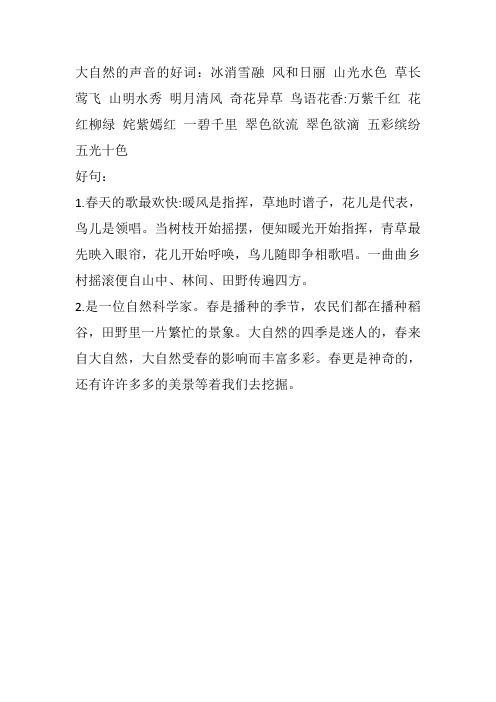 大自然的声音的好词：冰消雪融 风和日丽 山光水色 草长莺飞 山明水秀 明月清风 奇花异草 鸟语花香:万紫千红 花红柳绿 姹紫嫣红 一碧千里 翠色欲流 翠色欲滴 五彩缤纷 五光十色
好句：
1.春天的歌最欢快:暖风是指挥，草地时谱子，花儿是代表，鸟儿是领唱。当树枝开始摇摆，便知暖光开始指挥，青草最先映入眼帘，花儿开始呼唤，鸟儿随即争相歌唱。一曲曲乡村摇滚便自山中、林间、田野传遍四方。
2.是一位自然科学家。春是播种的季节，农民们都在播种稻谷，田野里一片繁忙的景象。大自然的四季是迷人的，春来自大自然，大自然受春的影响而丰富多彩。春更是神奇的，还有许许多多的美景等着我们去挖掘。